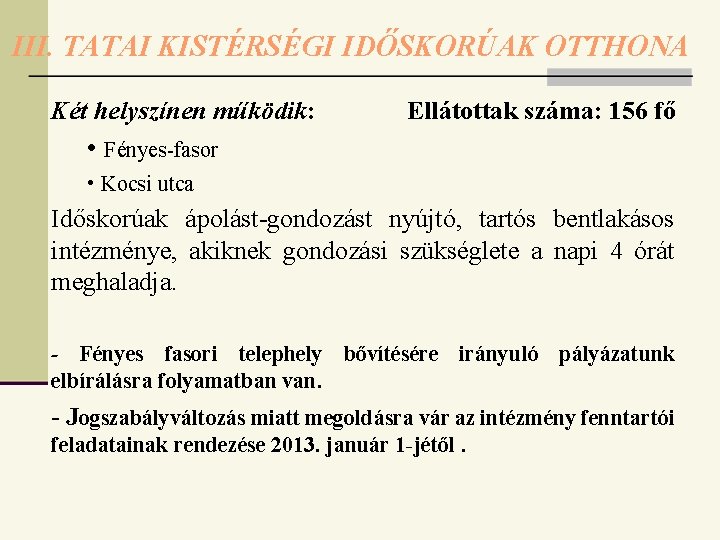 III. TATAI KISTÉRSÉGI IDŐSKORÚAK OTTHONA

Két helyszínen működik: Ellátottak száma: 156 fő

• Fényes-fasor

• Kocsi utca

Időskorúak ápolást-gondozást nyújtó, tartós bentlakásos intézménye, akiknek gondozási szükséglete a napi 4 órát meghaladja.

- Fényes fasori telephely bővítésére irányuló pályázatunk elbírálásra folyamatban van.

- Jogszabályváltozás miatt megoldásra vár az intézmény fenntartói feladatainak rendezése 2013. január 1-jétől .